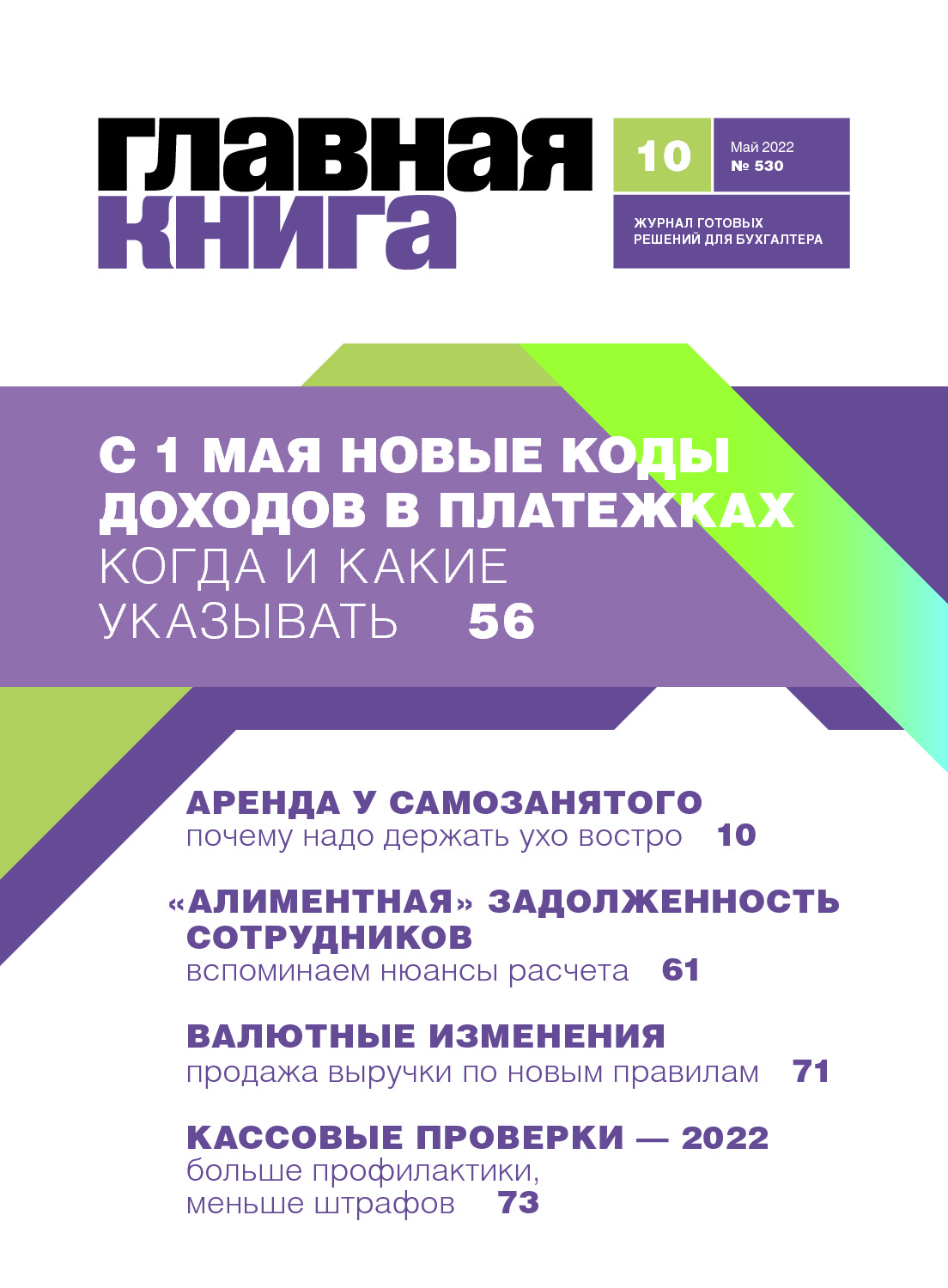 главная
книга

10

Май 2022
№ 530

ЖУРНАЛ ГОТОВЫХ
РЕШЕНИЙ ДЛЯ БУХГАЛТЕРА

С 1 МАЯ НОВЫЕ КОДЫ ДОХОДОВ В ПЛАТЕЖКАХ
КОГДА И КАКИЕ УКАЗЫВАТЬ 56

АРЕНДА У САМОЗАНЯТОГО
почему надо держать ухо востро 10

«АЛИМЕНТНАЯ» ЗАДОЛЖЕННОСТЬ СОТРУДНИКОВ
вспоминаем нюансы расчета 61

ВАЛЮТНЫЕ ИЗМЕНЕНИЯ
продажа выручки по новым правилам 71

КАССОВЫЕ ПРОВЕРКИ — 2022
больше профилактики, меньше штрафов 73